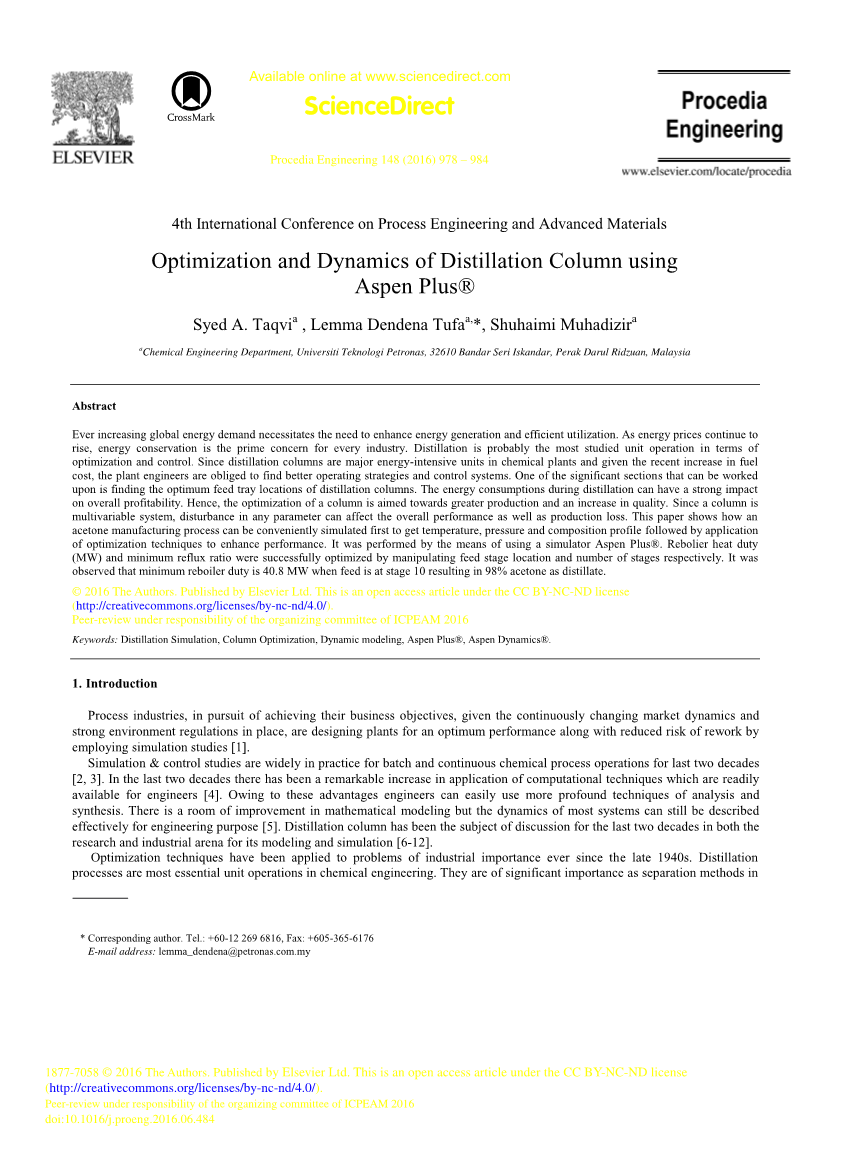 ELSEVIER

CrossMark

Available online at www.sciencedirect.com

ScienceDirect

Procedia Engineering 148 (2016) 978 – 984

Procedia Engineering

www.elsevier.com/locate/procedia

4th International Conference on Process Engineering and Advanced Materials

Optimization and Dynamics of Distillation Column using Aspen Plus®

Syed A. Taqvi$^{a}$ , Lemma Dendena Tufa$^{a,}$*, Shuhaimi Muhadizir$^{a}$

$^{a}$Chemical Engineering Department, Universiti Teknologi Petronas, 32610 Bandar Seri Iskandar, Perak Darul Ridzuan, Malaysia

Abstract

Ever increasing global energy demand necessitates the need to enhance energy generation and efficient utilization. As energy prices continue to rise, energy conservation is the prime concern for every industry. Distillation is probably the most studied unit operation in terms of optimization and control. Since distillation columns are major energy-intensive units in chemical plants and given the recent increase in fuel cost, the plant engineers are obliged to find better operating strategies and control systems. One of the significant sections that can be worked upon is finding the optimum feed tray locations of distillation columns. The energy consumptions during distillation can have a strong impact on overall profitability. Hence, the optimization of a column is aimed towards greater production and an increase in quality. Since a column is multivariable system, disturbance in any parameter can affect the overall performance as well as production loss. This paper shows how an acetone manufacturing process can be conveniently simulated first to get temperature, pressure and composition profile followed by application of optimization techniques to enhance performance. It was performed by the means of using a simulator Aspen Plus®. Rebolier heat duty (MW) and minimum reflux ratio were successfully optimized by manipulating feed stage location and number of stages respectively. It was observed that minimum reboiler duty is 40.8 MW when feed is at stage 10 resulting in 98% acetone as distillate.
© 2016 The Authors. Published by Elsevier Ltd. This is an open access article under the CC BY-NC-ND license (http://creativecommons.org/licenses/by-nc-nd/4.0/).
Peer-review under responsibility of the organizing committee of ICPEAM 2016

Keywords: Distillation Simulation, Column Optimization, Dynamic modeling, Aspen Plus®, Aspen Dynamics®.

1. Introduction

Process industries, in pursuit of achieving their business objectives, given the continuously changing market dynamics and strong environment regulations in place, are designing plants for an optimum performance along with reduced risk of rework by employing simulation studies [1].
Simulation & control studies are widely in practice for batch and continuous chemical process operations for last two decades [2, 3]. In the last two decades there has been a remarkable increase in application of computational techniques which are readily available for engineers [4]. Owing to these advantages engineers can easily use more profound techniques of analysis and synthesis. There is a room of improvement in mathematical modeling but the dynamics of most systems can still be described effectively for engineering purpose [5]. Distillation column has been the subject of discussion for the last two decades in both the research and industrial arena for its modeling and simulation [6-12].
Optimization techniques have been applied to problems of industrial importance ever since the late 1940s. Distillation processes are most essential unit operations in chemical engineering. They are of significant importance as separation methods in

* Corresponding author. Tel.: +60-12 269 6816, Fax: +605-365-6176
E-mail address: lemma_dendena@petronas.com.my

1877-7058 © 2016 The Authors. Published by Elsevier Ltd. This is an open access article under the CC BY-NC-ND license (http://creativecommons.org/licenses/by-nc-nd/4.0/).
Peer-review under responsibility of the organizing committee of ICPEAM 2016
doi:10.1016/j.proeng.2016.06.484